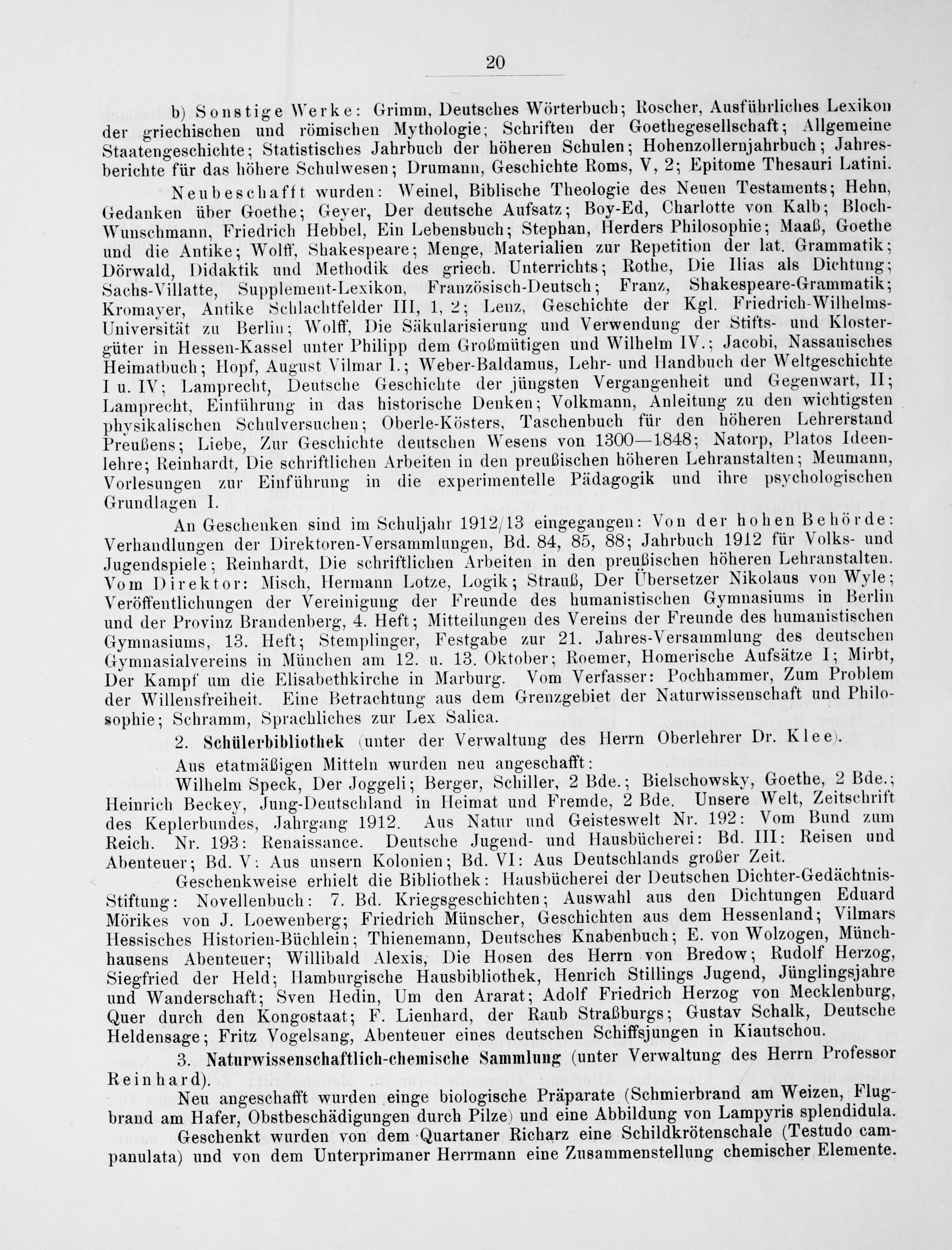 20

b) Sonstige Werke: Grimm, Deutsches Wörterbuch; Roscher, Ausführliches Lexikon der griechischen und römischen Mythologie; Schriften der Goethegesellschaft; Allgemeine Staatengeschichte; Statistisches Jahrbuch der höheren Schulen; Hohenzollernjahrbuch; Jahresberichte für das höhere Schulwesen; Drumann, Geschichte Roms, V, 2; Epitome Thesauri Latini.

Neubeschafft wurden: Weinel, Biblische Theologie des Neuen Testaments; Hehn, Gedanken über Goethe; Geyer, Der deutsche Aufsatz; Boy-Ed, Charlotte von Kalb; Bloch-Wunschmann, Friedrich Hebbel, Ein Lebensbuch; Stephan, Herders Philosophie; Maaß, Goethe und die Antike; Wolff, Shakespeare; Menge, Materialien zur Repetition der lat. Grammatik; Dörwald, Didaktik und Methodik des griech. Unterrichts; Rothe, Die Ilias als Dichtung; Sachs-Villatte, Supplement-Lexikon, Französisch-Deutsch; Franz, Shakespeare-Grammatik; Kromayer, Antike Schlachtfelder III, 1, 2; Lenz, Geschichte der Kgl. Friedrich-Wilhelms-Universität zu Berlin; Wolff, Die Säkularisierung und Verwendung der Stifts- und Klostergüter in Hessen-Kassel unter Philipp dem Großmütigen und Wilhelm IV.; Jacobi, Nassauisches Heimatbuch; Hopf, August Vilmar I.; Weber-Baldamus, Lehr- und Handbuch der Weltgeschichte I u. IV; Lamprecht, Deutsche Geschichte der jüngsten Vergangenheit und Gegenwart, II; Lamprecht, Einführung in das historische Denken; Volkmann, Anleitung zu den wichtigsten physikalischen Schulversuchen; Oberle-Kösters, Taschenbuch für den höheren Lehrerstand Preußens; Liebe, Zur Geschichte deutschen Wesens von 1300—1848; Natorp, Platos Ideenlehre; Reinhardt, Die schriftlichen Arbeiten in den preußischen höheren Lehranstalten; Meumann, Vorlesungen zur Einführung in die experimentelle Pädagogik und ihre psychologischen Grundlagen I.

An Geschenken sind im Schuljahr 1912/13 eingegangen: Von der hohen Behörde: Verhandlungen der Direktoren-Versammlungen, Bd. 84, 85, 88; Jahrbuch 1912 für Volks- und Jugendspiele; Reinhardt, Die schriftlichen Arbeiten in den preußischen höheren Lehranstalten. Vom Direktor: Misch, Hermann Lotze, Logik; Strauß, Der Übersetzer Nikolaus von Wyle; Veröffentlichungen der Vereinigung der Freunde des humanistischen Gymnasiums in Berlin und der Provinz Brandenberg, 4. Heft; Mitteilungen des Vereins der Freunde des humanistischen Gymnasiums, 13. Heft; Stemplinger, Festgabe zur 21. Jahres-Versammlung des deutschen Gymnasialvereins in München am 12. u. 13. Oktober; Roemer, Homerische Aufsätze I; Mirbt, Der Kampf um die Elisabethkirche in Marburg. Vom Verfasser: Pochhammer, Zum Problem der Willensfreiheit. Eine Betrachtung aus dem Grenzgebiet der Naturwissenschaft und Philosophie; Schramm, Sprachliches zur Lex Salica.

2. Schülerbibliothek (unter der Verwaltung des Herrn Oberlehrer Dr. Klee).

Aus etatmäßigen Mitteln wurden neu angeschafft:

Wilhelm Speck, Der Joggeli; Berger, Schiller, 2 Bde.; Bielschowsky, Goethe, 2 Bde.; Heinrich Beckey, Jung-Deutschland in Heimat und Fremde, 2 Bde. Unsere Welt, Zeitschrift des Keplerbundes, Jahrgang 1912. Aus Natur und Geisteswelt Nr. 192: Vom Bund zum Reich. Nr. 193: Renaissance. Deutsche Jugend- und Hausbücherei: Bd. III: Reisen und Abenteuer; Bd. V: Aus unsern Kolonien; Bd. VI: Aus Deutschlands großer Zeit.

Geschenkweise erhielt die Bibliothek: Hausbücherei der Deutschen Dichter-Gedächtnis-Stiftung: Novellenbuch: 7. Bd. Kriegsgeschichten; Auswahl aus den Dichtungen Eduard Mörikes von J. Loewenberg; Friedrich Münscher, Geschichten aus dem Hessenland; Vilmars Hessisches Historien-Büchlein; Thienemann, Deutsches Knabenbuch; E. von Wolzogen, Münchhausens Abenteuer; Willibald Alexis, Die Hosen des Herrn von Bredow; Rudolf Herzog, Siegfried der Held; Hamburgische Hausbibliothek, Henrich Stillings Jugend, Jünglingsjahre und Wanderschaft; Sven Hedin, Um den Ararat; Adolf Friedrich Herzog von Mecklenburg, Quer durch den Kongostaat; F. Lienhard, der Raub Straßburgs; Gustav Schalk, Deutsche Heldensage; Fritz Vogelsang, Abenteuer eines deutschen Schiffsjungen in Kiautschou.

3. Naturwissenschaftlich-chemische Sammlung (unter Verwaltung des Herrn Professor Reinhard).

Neu angeschafft wurden einge biologische Präparate (Schmierbrand am Weizen, Flugbrand am Hafer, Obstbeschädigungen durch Pilze) und eine Abbildung von Lampyris splendidula.

Geschenkt wurden von dem Quartaner Richarz eine Schildkrötenschale (Testudo campanulata) und von dem Unterprimaner Herrmann eine Zusammenstellung chemischer Elemente.